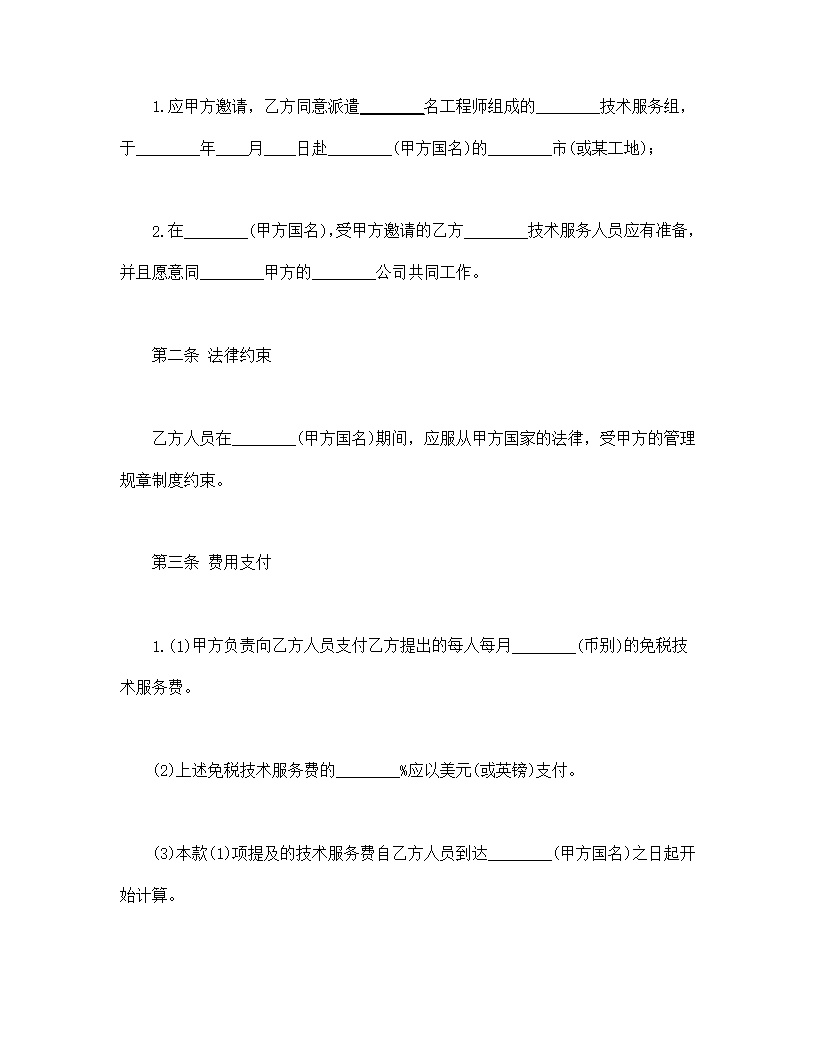 1.应甲方邀请，乙方同意派遣________名工程师组成的________技术服务组，于________年____月____日赴________(甲方国名)的________市(或某工地)；

2.在________(甲方国名)，受甲方邀请的乙方________技术服务人员应有准备，并且愿意同________甲方的________公司共同工作。

第二条 法律约束

乙方人员在________(甲方国名)期间，应服从甲方国家的法律，受甲方的管理规章制度约束。

第三条 费用支付

1.(1)甲方负责向乙方人员支付乙方提出的每人每月________(币别)的免税技术服务费。

(2)上述免税技术服务费的________%应以美元(或英镑)支付。

(3)本款(1)项提及的技术服务费自乙方人员到达________(甲方国名)之日起开始计算。